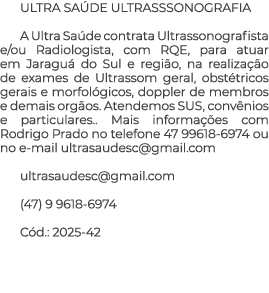 ULTRA SAÚDE ULTRASSSONOGRAFIA

A Ultra Saúde contrata Ultrassonografista e/ou Radiologista, com RQE, para atuar em Jaraguá do Sul e região, na realização de exames de Ultrassom geral, obstétricos gerais e morfológicos, doppler de membros e demais orgãos. Atendemos SUS, convênios e particulares.. Mais informações com Rodrigo Prado no telefone 47 99618-6974 ou no e-mail ultrasaudesc@gmail.com

ultrasaudesc@gmail.com

(47) 9 9618-6974

Cód.: 2025-42